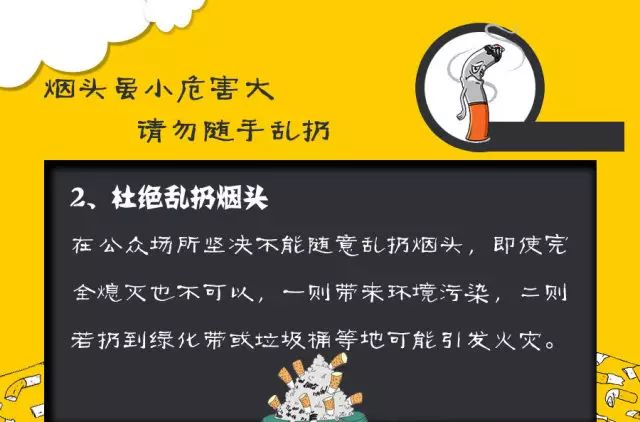 烟头虽小危害大
请勿随手乱扔

2、杜绝乱扔烟头

在公众场所坚决不能随意乱扔烟头，即使完全熄灭也不可以，一则带来环境污染，二则若扔到绿化带或垃圾桶等地可能引发火灾。